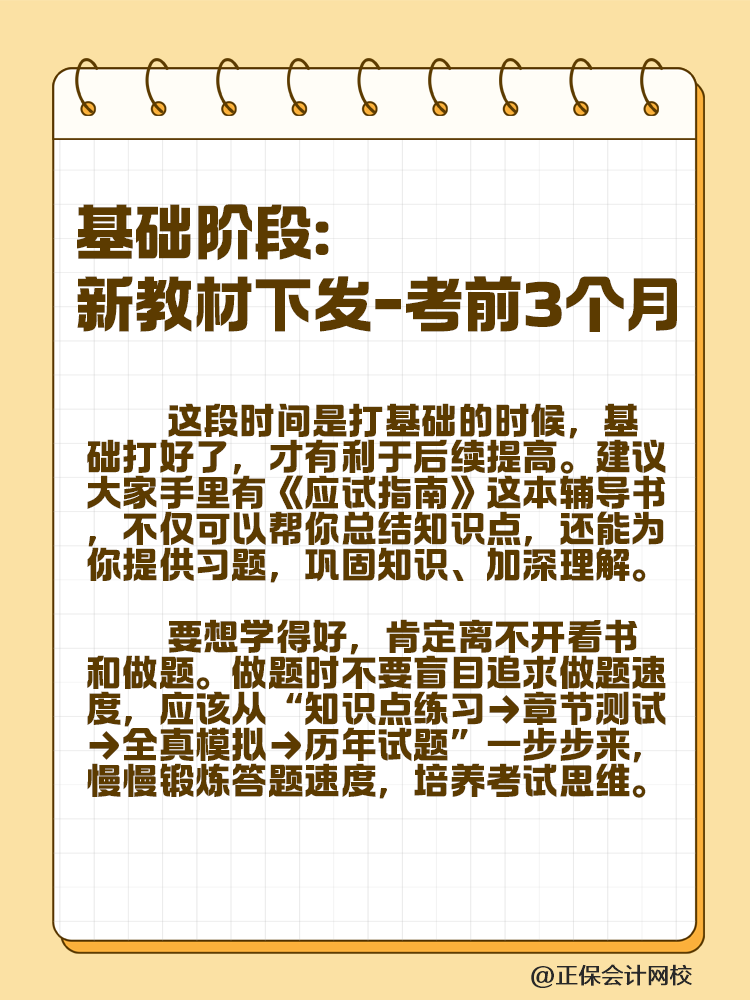 基础阶段:
新教材下发-考前3个月

这段时间是打基础的时候，基础打好了，才有利于后续提高。建议大家手里有《应试指南》这本辅导书，不仅可以帮你总结知识点，还能为你提供习题，巩固知识、加深理解。

要想学得好，肯定离不开看书和做题。做题时不要盲目追求做题速度，应该从“知识点练习→章节测试→全真模拟→历年试题”一步步来，慢慢锻炼答题速度，培养考试思维。

@正保会计网校